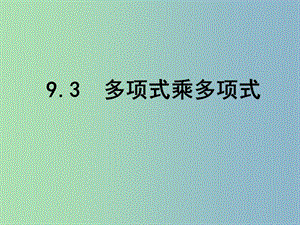 9.3 多项式乘多项式